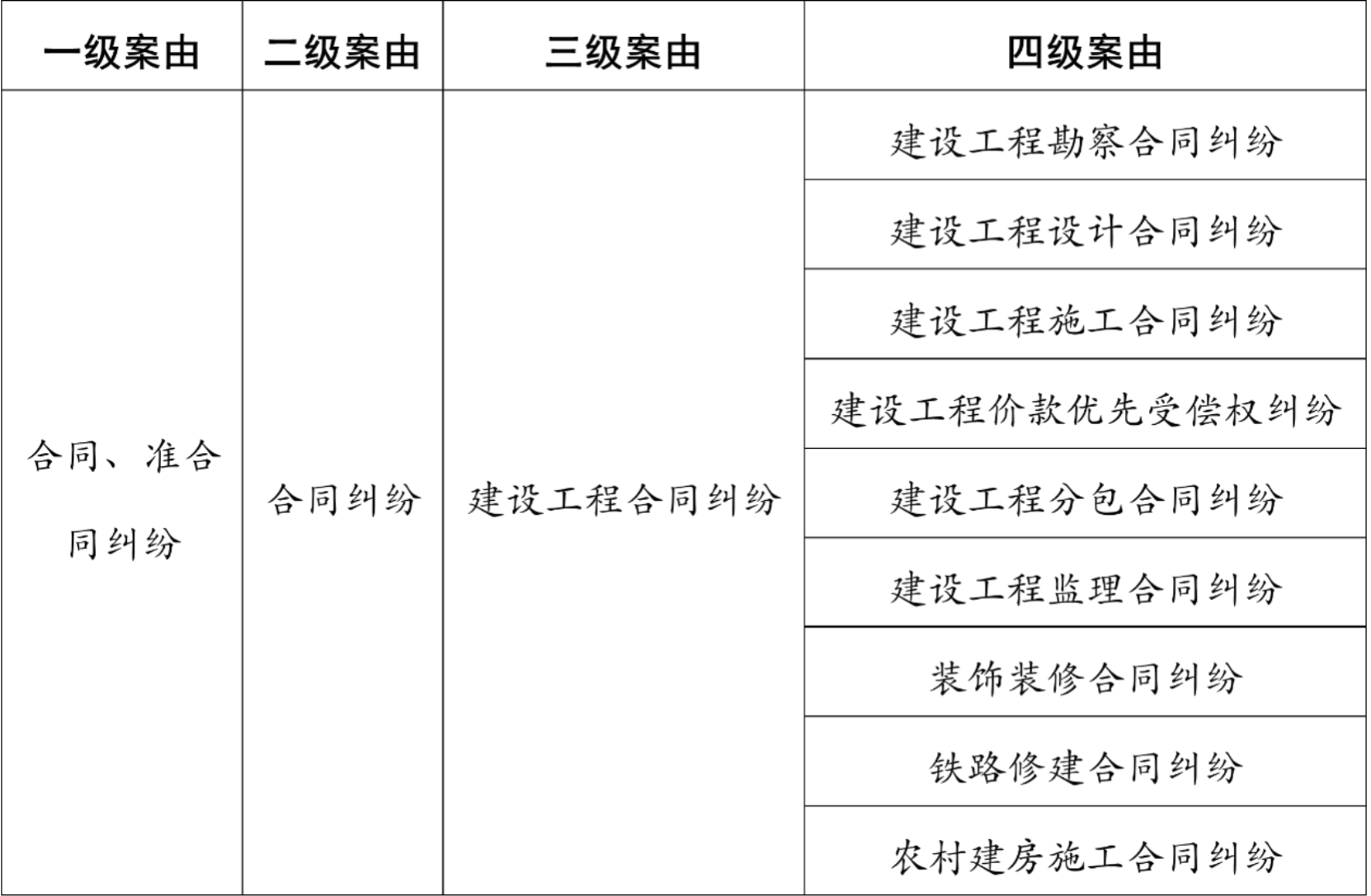 | 一级案由 | 二级案由 | 三级案由 | 四级案由 |
|---|---|---|---|
| 合同、准合同纠纷 | 合同纠纷 | 建设工程合同纠纷 | 建设工程勘察合同纠纷 |
| | | | 建设工程设计合同纠纷 |
| | | | 建设工程施工合同纠纷 |
| | | | 建设工程价款优先受偿权纠纷 |
| | | | 建设工程分包合同纠纷 |
| | | | 建设工程监理合同纠纷 |
| | | | 装饰装修合同纠纷 |
| | | | 铁路修建合同纠纷 |
| | | | 农村建房施工合同纠纷 |